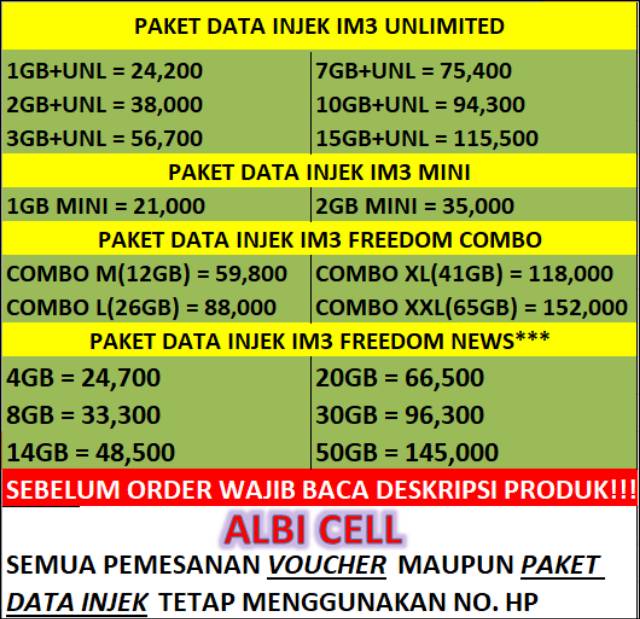 PAKET DATA INJEK IM3 UNLIMITED

1GB+UNL = 24,200
2GB+UNL = 38,000
3GB+UNL = 56,700

7GB+UNL = 75,400
10GB+UNL = 94,300
15GB+UNL = 115,500

PAKET DATA INJEK IM3 MINI

1GB MINI = 21,000

2GB MINI = 35,000

PAKET DATA INJEK IM3 FREEDOM COMBO

COMBO M(12GB) = 59,800
COMBO L(26GB) = 88,000

COMBO XL(41GB) = 118,000
COMBO XXL(65GB) = 152,000

PAKET DATA INJEK IM3 FREEDOM NEWS***

4GB = 24,700
8GB = 33,300
14GB = 48,500

20GB = 66,500
30GB = 96,300
50GB = 145,000

SEBELUM ORDER WAJIB BACA DESKRIPSI PRODUK!!!

ALBI CELL

SEMUA PEMESANAN VOUCHER MAUPUN PAKET DATA INJEK TETAP MENGGUNAKAN NO. HP